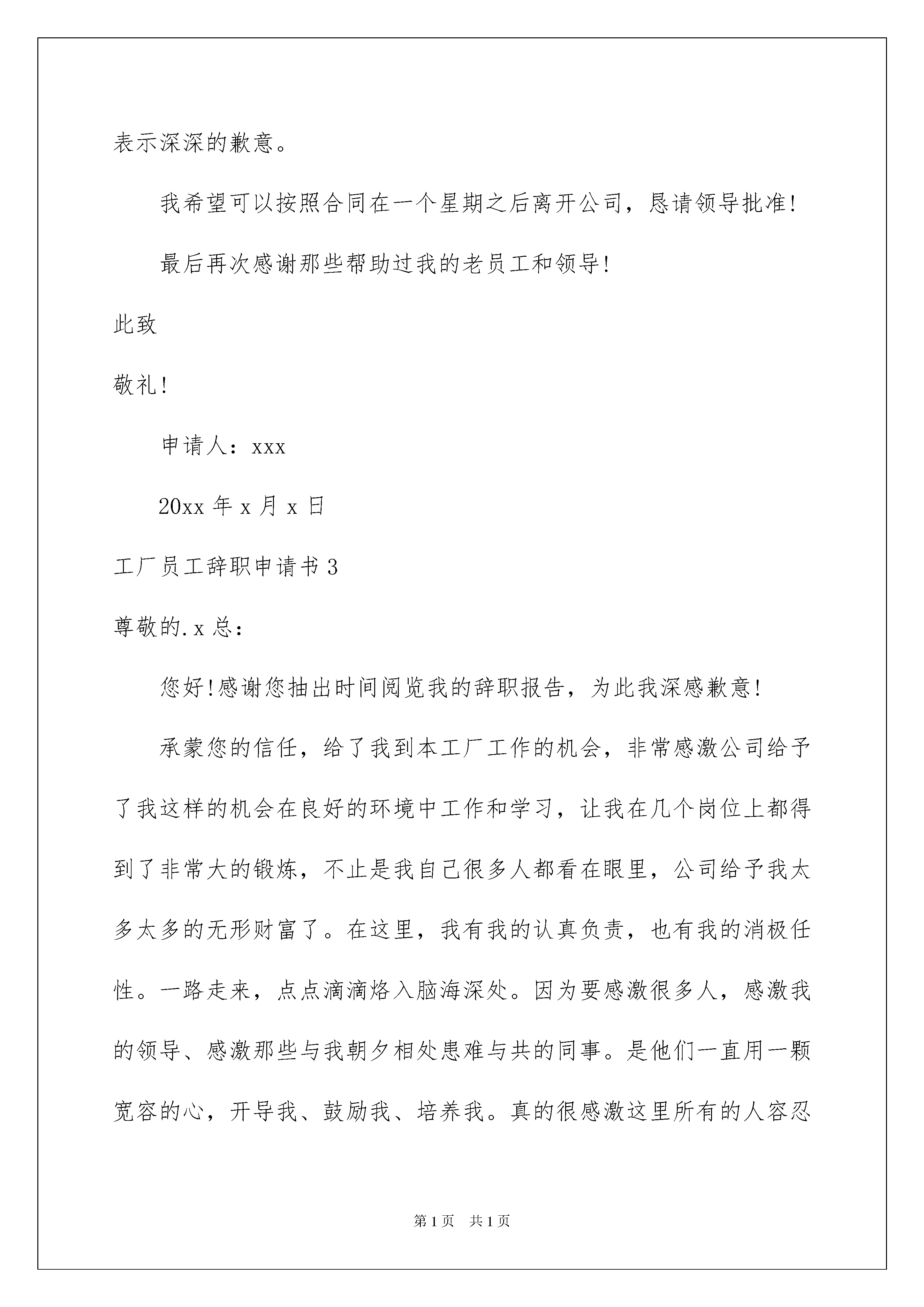 表示深深的歉意。

我希望可以按照合同在一个星期之后离开公司，恳请领导批准!

最后再次感谢那些帮助过我的老员工和领导!

此致

敬礼!

申请人：xxx

20xx 年 x 月 x 日

工厂员工辞职申请书 3

尊敬的.x 总：

您好!感谢您抽出时间阅览我的辞职报告，为此我深感歉意!

承蒙您的信任，给了我到本工厂工作的机会，非常感激公司给予了我这样的机会在良好的环境中工作和学习，让我在几个岗位上都得到了非常大的锻炼，不止是我自己很多人都看在眼里，公司给予我太多太多的无形财富了。在这里，我有我的认真负责，也有我的消极任性。一路走来，点点滴滴烙入脑海深处。因为要感激很多人，感激我的领导、感激那些与我朝夕相处患难与共的同事。是他们一直用一颗宽容的心，开导我、鼓励我、培养我。真的很感激这里所有的人容忍

第 1 页　共 1 页